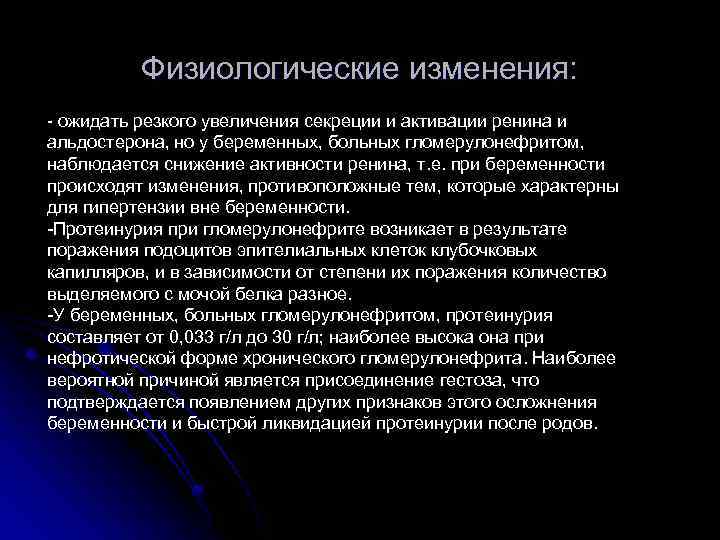 Физиологические изменения:

- ожидать резкого увеличения секреции и активации ренина и альдостерона, но у беременных, больных гломерулонефритом, наблюдается снижение активности ренина, т.е. при беременности происходят изменения, противоположные тем, которые характерны для гипертензии вне беременности.
-Протеинурия при гломерулонефрите возникает в результате поражения подоцитов эпителиальных клеток клубочковых капилляров, и в зависимости от степени их поражения количество выделяемого с мочой белка разное.
-У беременных, больных гломерулонефритом, протеинурия составляет от 0,033 г/л до 30 г/л; наиболее высока она при нефротической форме хронического гломерулонефрита. Наиболее вероятной причиной является присоединение гестоза, что подтверждается появлением других признаков этого осложнения беременности и быстрой ликвидацией протеинурии после родов.